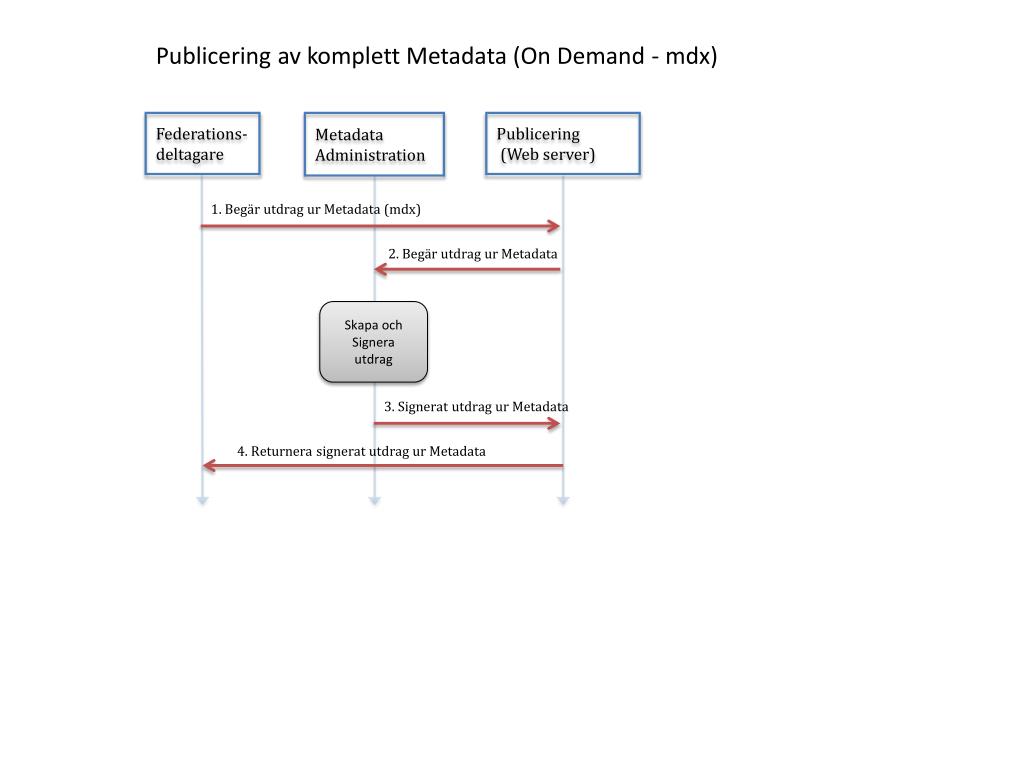 Publicering av komplett Metadata (On Demand - mdx)

Federations-deltagare

Metadata Administration

Publicering (Web server)

1. Begär utdrag ur Metadata (mdx)

2. Begär utdrag ur Metadata

Skapa och Signera utdrag

3. Signerat utdrag ur Metadata

4. Returnera signerat utdrag ur Metadata